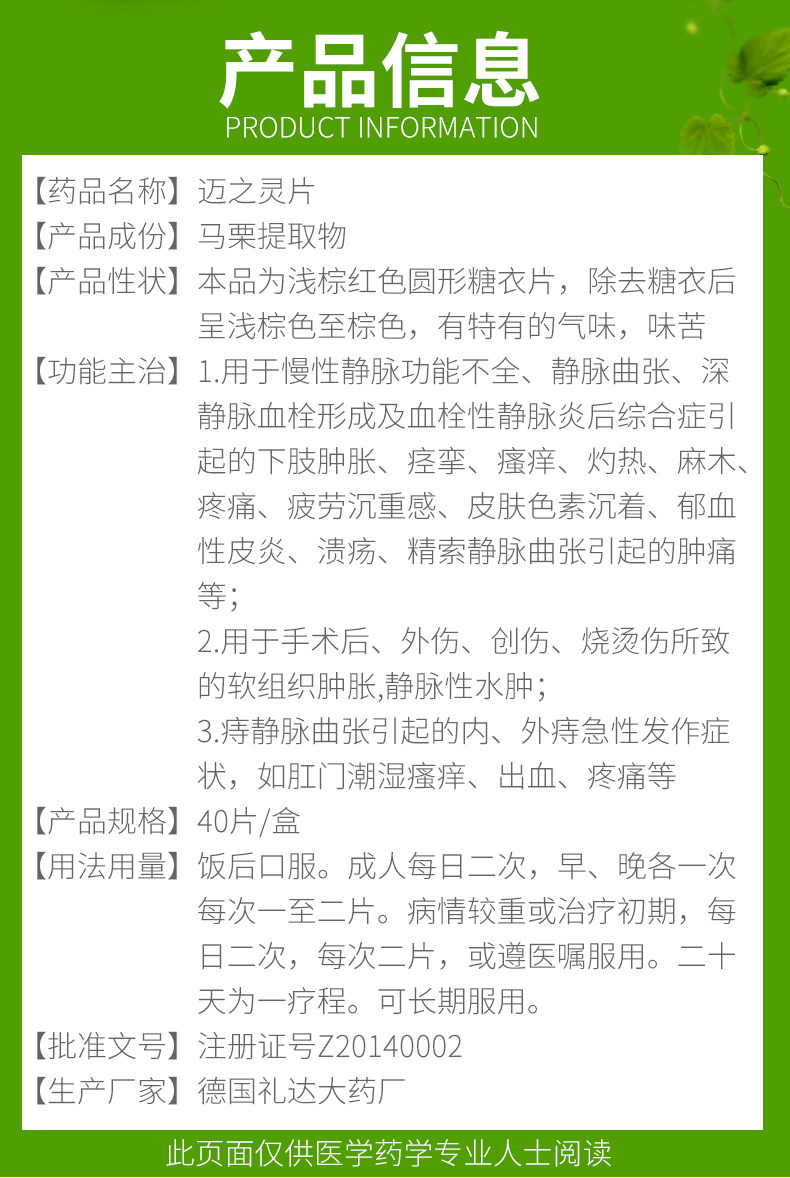 产品信息
PRODUCT INFORMATION

【药品名称】迈之灵片
【产品成份】马栗提取物
【产品性状】本品为浅棕红色圆形糖衣片，除去糖衣后呈浅棕色至棕色，有特有的气味，味苦
【功能主治】1.用于慢性静脉功能不全、静脉曲张、深静脉血栓形成及血栓性静脉炎后综合症引起的下肢肿胀、痉挛、瘙痒、灼热、麻木、疼痛、疲劳沉重感、皮肤色素沉着、郁血性皮炎、溃疡、精索静脉曲张引起的肿痛等；
2.用于手术后、外伤、创伤、烧烫伤所致的软组织肿胀,静脉性水肿；
3.痔静脉曲张引起的内、外痔急性发作症状，如肛门潮湿瘙痒、出血、疼痛等
【产品规格】40片/盒
【用法用量】饭后口服。成人每日二次，早、晚各一次每次一至二片。病情较重或治疗初期，每日二次，每次二片，或遵医嘱服用。二十天为一疗程。可长期服用。
【批准文号】注册证号Z20140002
【生产厂家】德国礼达大药厂

此页面仅供医学药学专业人士阅读